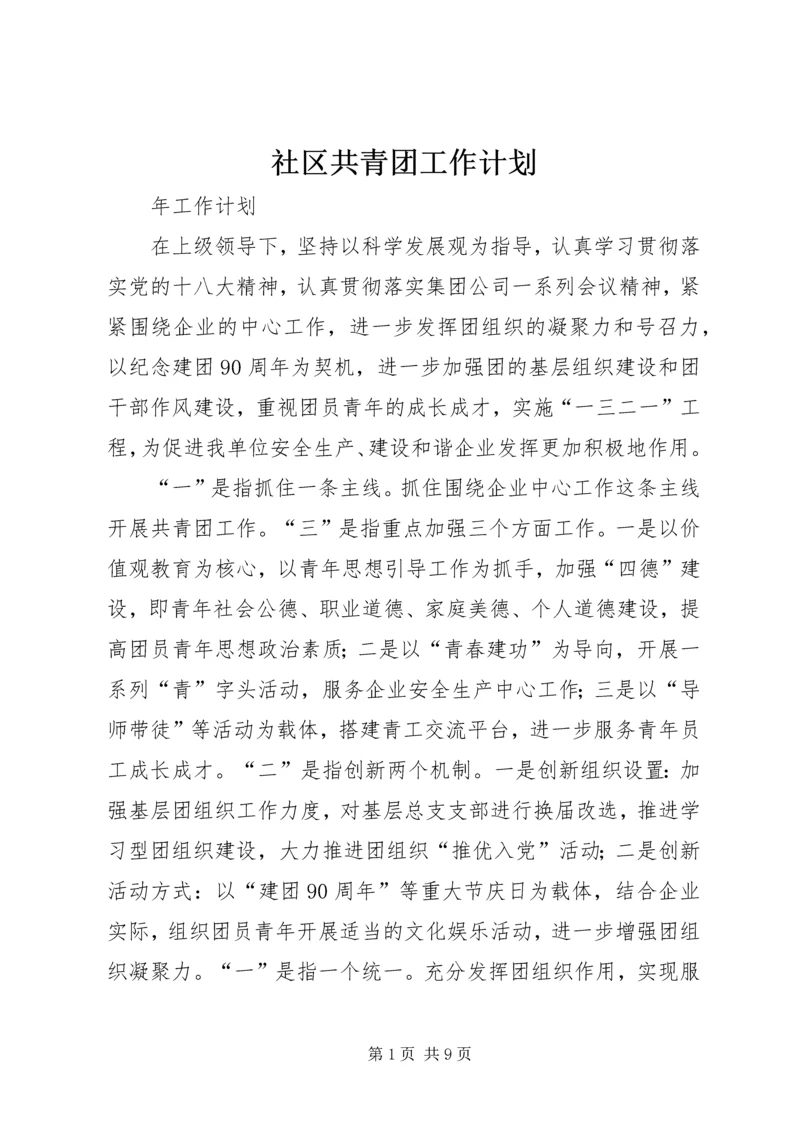 社区共青团工作计划

年工作计划

在上级领导下，坚持以科学发展观为指导，认真学习贯彻落实党的十八大精神，认真贯彻落实集团公司一系列会议精神，紧紧围绕企业的中心工作，进一步发挥团组织的凝聚力和号召力，以纪念建团90周年为契机，进一步加强团的基层组织建设和团干部作风建设，重视团员青年的成长成才，实施“一三二一”工程，为促进我单位安全生产、建设和谐企业发挥更加积极地作用。

“一”是指抓住一条主线。抓住围绕企业中心工作这条主线开展共青团工作。“三”是指重点加强三个方面工作。一是以价值观教育为核心，以青年思想引导工作为抓手，加强“四德”建设，即青年社会公德、职业道德、家庭美德、个人道德建设，提高团员青年思想政治素质；二是以“青春建功”为导向，开展一系列“青”字头活动，服务企业安全生产中心工作；三是以“导师带徒”等活动为载体，搭建青工交流平台，进一步服务青年员工成长成才。“二”是指创新两个机制。一是创新组织设置：加强基层团组织工作力度，对基层总支支部进行换届改选，推进学习型团组织建设，大力推进团组织“推优入党”活动；二是创新活动方式：以“建团90周年”等重大节庆日为载体，结合企业实际，组织团员青年开展适当的文化娱乐活动，进一步增强团组织凝聚力。“一”是指一个统一。充分发挥团组织作用，实现服

第1页 共9页